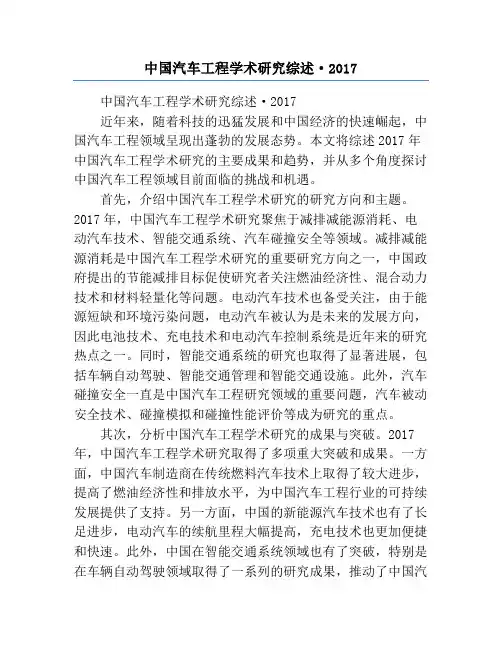 中国汽车工程学术研究综述·2017

中国汽车工程学术研究综述·2017

近年来，随着科技的迅猛发展和中国经济的快速崛起，中国汽车工程领域呈现出蓬勃的发展态势。本文将综述2017年中国汽车工程学术研究的主要成果和趋势，并从多个角度探讨中国汽车工程领域目前面临的挑战和机遇。

首先，介绍中国汽车工程学术研究的研究方向和主题。2017年，中国汽车工程学术研究聚焦于减排减能源消耗、电动汽车技术、智能交通系统、汽车碰撞安全等领域。减排减能源消耗是中国汽车工程学术研究的重要研究方向之一，中国政府提出的节能减排目标促使研究者关注燃油经济性、混合动力技术和材料轻量化等问题。电动汽车技术也备受关注，由于能源短缺和环境污染问题，电动汽车被认为是未来的发展方向，因此电池技术、充电技术和电动汽车控制系统是近年来的研究热点之一。同时，智能交通系统的研究也取得了显著进展，包括车辆自动驾驶、智能交通管理和智能交通设施。此外，汽车碰撞安全一直是中国汽车工程研究领域的重要问题，汽车被动安全技术、碰撞模拟和碰撞性能评价等成为研究的重点。

其次，分析中国汽车工程学术研究的成果与突破。2017年，中国汽车工程学术研究取得了多项重大突破和成果。一方面，中国汽车制造商在传统燃料汽车技术上取得了较大进步，提高了燃油经济性和排放水平，为中国汽车工程行业的可持续发展提供了支持。另一方面，中国的新能源汽车技术也有了长足进步，电动汽车的续航里程大幅提高，充电技术也更加便捷和快速。此外，中国在智能交通系统领域也有了突破，特别是在车辆自动驾驶领域取得了一系列的研究成果，推动了中国汽